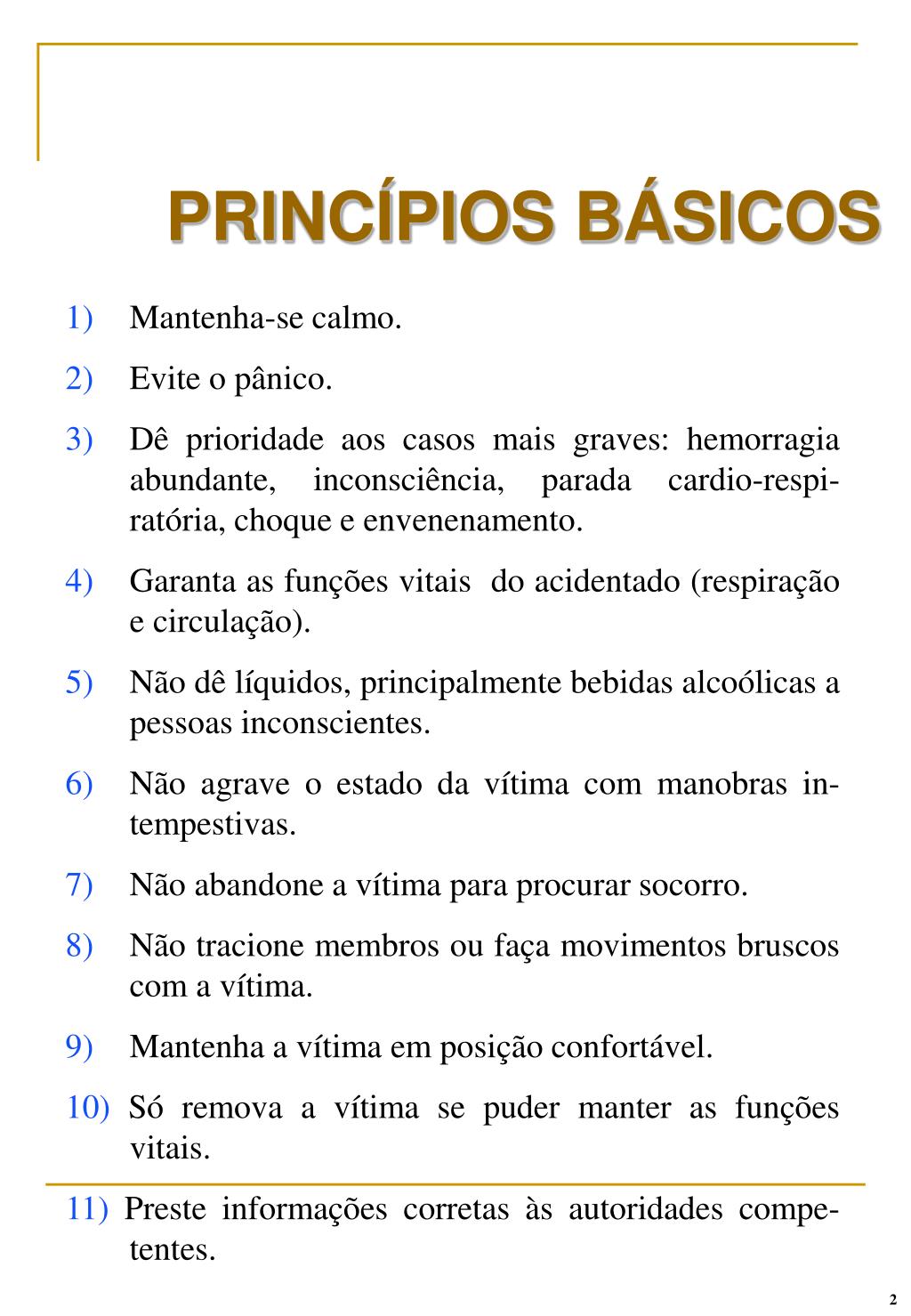 PRINCÍPIOS BÁSICOS

1) Mantenha-se calmo.

2) Evite o pânico.

3) Dê prioridade aos casos mais graves: hemorragia abundante, inconsciência, parada cardio-respiratória, choque e envenenamento.

4) Garanta as funções vitais do acidentado (respiração e circulação).

5) Não dê líquidos, principalmente bebidas alcoólicas a pessoas inconscientes.

6) Não agrave o estado da vítima com manobras intempestivas.

7) Não abandone a vítima para procurar socorro.

8) Não tracione membros ou faça movimentos bruscos com a vítima.

9) Mantenha a vítima em posição confortável.

10) Só remova a vítima se puder manter as funções vitais.

11) Preste informações corretas às autoridades competentes.

2